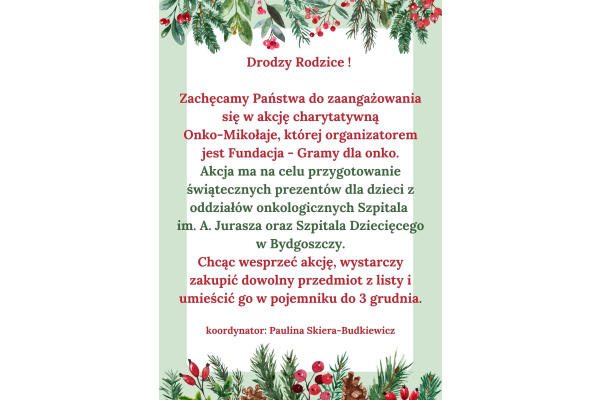 Drodzy Rodzice !

Zachęcamy Państwa do zaangażowania się w akcję charytatywną Onko-Mikołaje, której organizatorem jest Fundacja - Gramy dla onko. Akcja ma na celu przygotowanie świątecznych prezentów dla dzieci z oddziałów onkologicznych Szpitala im. A. Jurasza oraz Szpitala Dziecięcego w Bydgoszczy. Chcąc wesprzeć akcję, wystarczy zakupić dowolny przedmiot z listy i umieścić go w pojemniku do 3 grudnia.

koordynator: Paulina Skiera-Budkiewicz